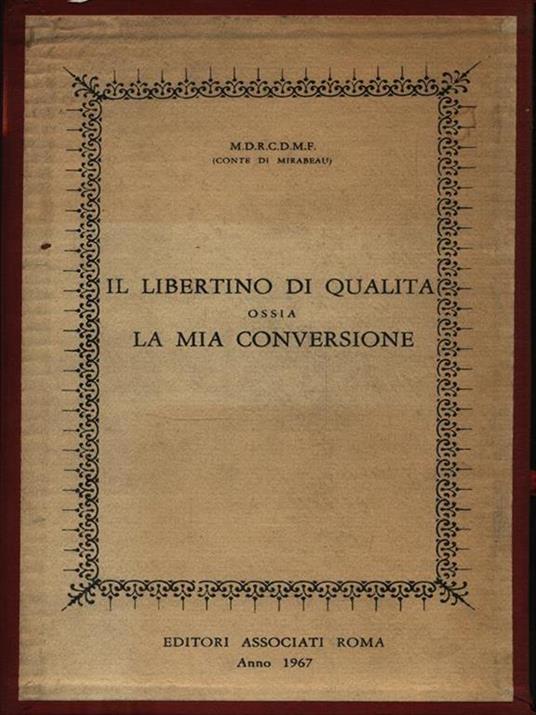 M.D.R.C.D.M.F.
(CONTE DI MIRABEAU)

IL LIBERTINO DI QUALITA
OSSIA
LA MIA CONVERSIONE

EDITORI ASSOCIATI ROMA
Anno 1967